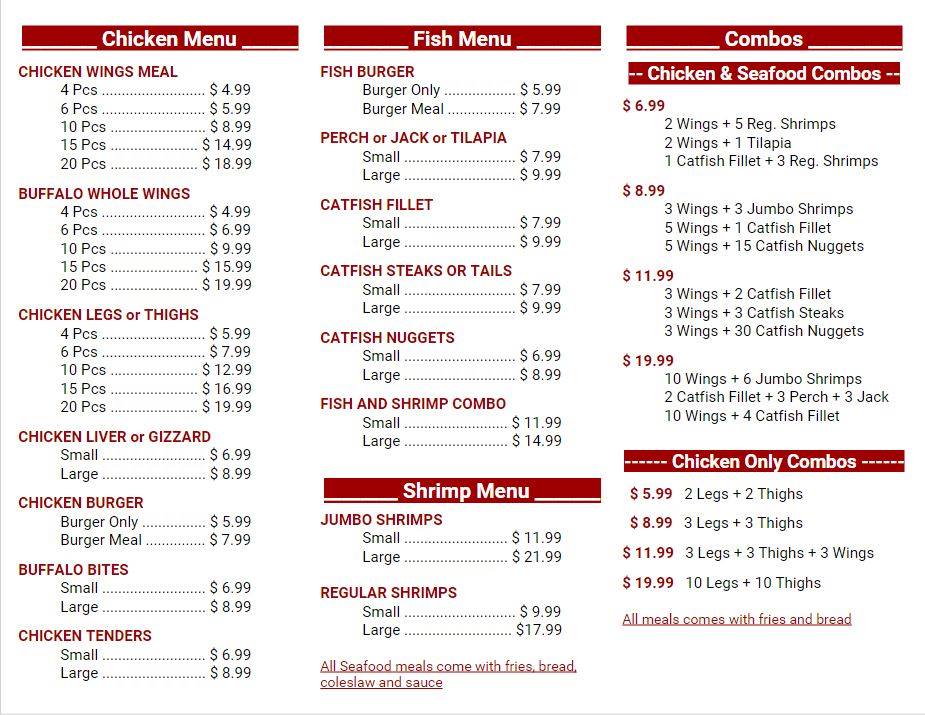 Chicken Menu

CHICKEN WINGS MEAL
4 Pcs .......................... $ 4.99
6 Pcs .......................... $ 5.99
10 Pcs ........................ $ 8.99
15 Pcs ...................... $ 14.99
20 Pcs ...................... $ 18.99

BUFFALO WHOLE WINGS
4 Pcs .......................... $ 4.99
6 Pcs .......................... $ 6.99
10 Pcs ........................ $ 9.99
15 Pcs ...................... $ 15.99
20 Pcs ...................... $ 19.99

CHICKEN LEGS or THIGHS
4 Pcs .......................... $ 5.99
6 Pcs .......................... $ 7.99
10 Pcs ...................... $ 12.99
15 Pcs ...................... $ 16.99
20 Pcs ...................... $ 19.99

CHICKEN LIVER or GIZZARD
Small .......................... $ 6.99
Large .......................... $ 8.99

CHICKEN BURGER
Burger Only ................ $ 5.99
Burger Meal ............... $ 7.99

BUFFALO BITES
Small .......................... $ 6.99
Large .......................... $ 8.99

CHICKEN TENDERS
Small .......................... $ 6.99
Large .......................... $ 8.99

Fish Menu

FISH BURGER
Burger Only .................. $ 5.99
Burger Meal ................. $ 7.99

PERCH or JACK or TILAPIA
Small ............................ $ 7.99
Large ............................ $ 9.99

CATFISH FILLET
Small ............................ $ 7.99
Large ............................ $ 9.99

CATFISH STEAKS OR TAILS
Small ............................ $ 7.99
Large ............................ $ 9.99

CATFISH NUGGETS
Small ............................ $ 6.99
Large ............................ $ 8.99

FISH AND SHRIMP COMBO
Small .......................... $ 11.99
Large .......................... $ 14.99

Shrimp Menu

JUMBO SHRIMPS
Small .......................... $ 11.99
Large .......................... $ 21.99

REGULAR SHRIMPS
Small ............................ $ 9.99
Large ........................... $17.99

All Seafood meals come with fries, bread, coleslaw and sauce

Combos

-- Chicken & Seafood Combos --

$ 6.99
2 Wings + 5 Reg. Shrimps
2 Wings + 1 Tilapia
1 Catfish Fillet + 3 Reg. Shrimps

$ 8.99
3 Wings + 3 Jumbo Shrimps
5 Wings + 1 Catfish Fillet
5 Wings + 15 Catfish Nuggets

$ 11.99
3 Wings + 2 Catfish Fillet
3 Wings + 3 Catfish Steaks
3 Wings + 30 Catfish Nuggets

$ 19.99
10 Wings + 6 Jumbo Shrimps
2 Catfish Fillet + 3 Perch + 3 Jack
10 Wings + 4 Catfish Fillet

------ Chicken Only Combos ------

$ 5.99 2 Legs + 2 Thighs
$ 8.99 3 Legs + 3 Thighs
$ 11.99 3 Legs + 3 Thighs + 3 Wings
$ 19.99 10 Legs + 10 Thighs

All meals comes with fries and bread